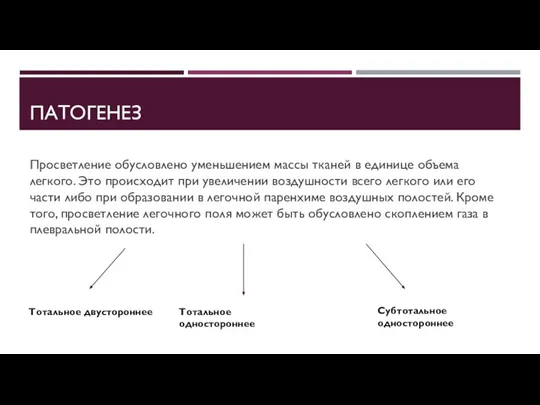 ПАТОГЕНЕЗ

Просветление обусловлено уменьшением массы тканей в единице объема легкого. Это происходит при увеличении воздушности всего легкого или его части либо при образовании в легочной паренхиме воздушных полостей. Кроме того, просветление легочного поля может быть обусловлено скоплением газа в плевральной полости.

Тотальное двустороннее

Тотальное одностороннее

Субтотальное одностороннее